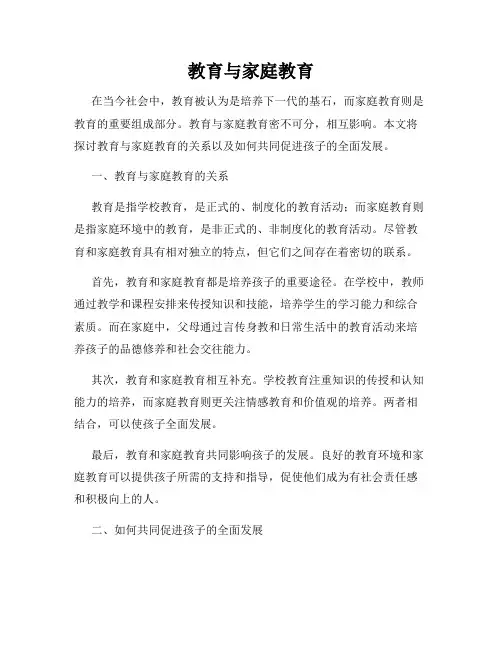 教育与家庭教育

在当今社会中，教育被认为是培养下一代的基石，而家庭教育则是教育的重要组成部分。教育与家庭教育密不可分，相互影响。本文将探讨教育与家庭教育的关系以及如何共同促进孩子的全面发展。

一、教育与家庭教育的关系

教育是指学校教育，是正式的、制度化的教育活动；而家庭教育则是指家庭环境中的教育，是非正式的、非制度化的教育活动。尽管教育和家庭教育具有相对独立的特点，但它们之间存在着密切的联系。

首先，教育和家庭教育都是培养孩子的重要途径。在学校中，教师通过教学和课程安排来传授知识和技能，培养学生的学习能力和综合素质。而在家庭中，父母通过言传身教和日常生活中的教育活动来培养孩子的品德修养和社会交往能力。

其次，教育和家庭教育相互补充。学校教育注重知识的传授和认知能力的培养，而家庭教育则更关注情感教育和价值观的培养。两者相结合，可以使孩子全面发展。

最后，教育和家庭教育共同影响孩子的发展。良好的教育环境和家庭教育可以提供孩子所需的支持和指导，促使他们成为有社会责任感和积极向上的人。

二、如何共同促进孩子的全面发展